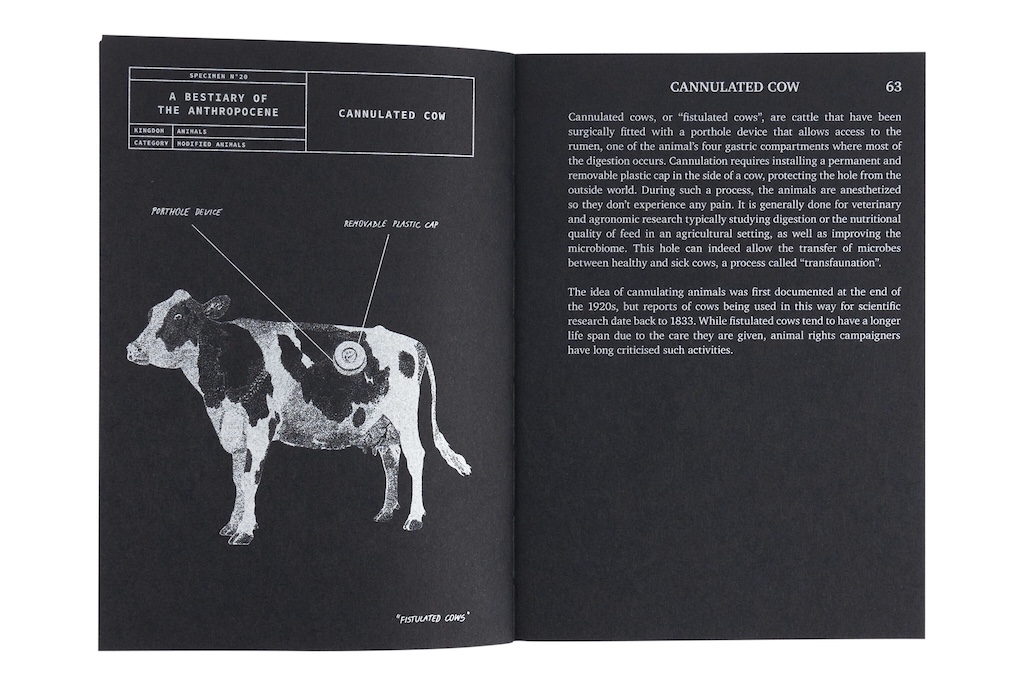 SPECIMEN N°20

A BESTIARY OF THE ANTHROPOCENE

CANNULATED COW

| KINGDOM | ANIMALS |
|---|---|
| CATEGORY | MODIFIED ANIMALS |

PORTHOLE DEVICE

REMOVABLE PLASTIC CAP

"FISTULATED COWS"

CANNULATED COW 63

Cannulated cows, or "fistulated cows", are cattle that have been surgically fitted with a porthole device that allows access to the rumen, one of the animal's four gastric compartments where most of the digestion occurs. Cannulation requires installing a permanent and removable plastic cap in the side of a cow, protecting the hole from the outside world. During such a process, the animals are anesthetized so they don't experience any pain. It is generally done for veterinary and agronomic research typically studying digestion or the nutritional quality of feed in an agricultural setting, as well as improving the microbiome. This hole can indeed allow the transfer of microbes between healthy and sick cows, a process called "transfaunation".

The idea of cannulating animals was first documented at the end of the 1920s, but reports of cows being used in this way for scientific research date back to 1833. While fistulated cows tend to have a longer life span due to the care they are given, animal rights campaigners have long criticised such activities.